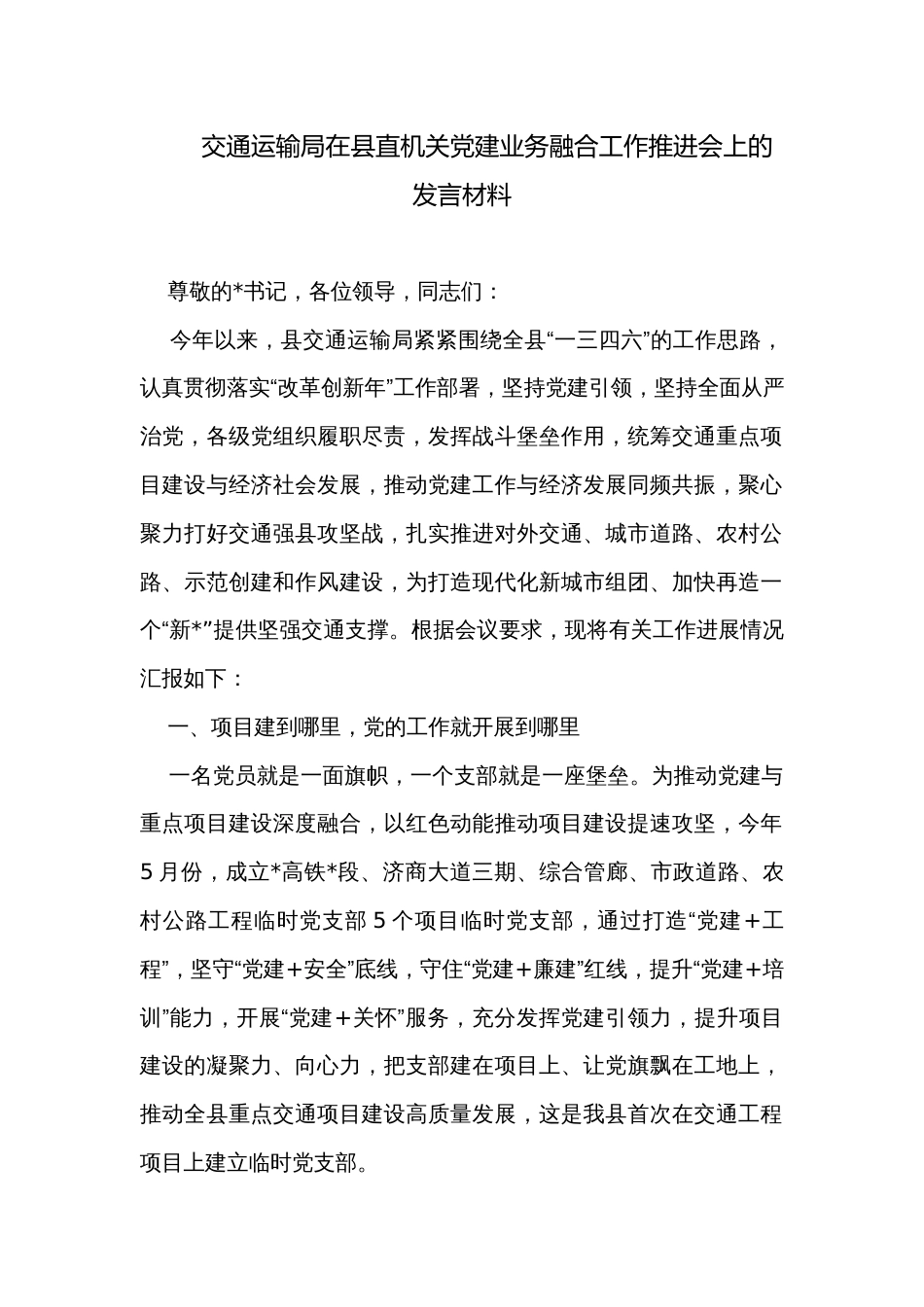 交通运输局在县直机关党建业务融合工作推进会上的发言材料

尊敬的*书记，各位领导，同志们：

今年以来，县交通运输局紧紧围绕全县“一三四六”的工作思路，认真贯彻落实“改革创新年”工作部署，坚持党建引领，坚持全面从严治党，各级党组织履职尽责，发挥战斗堡垒作用，统筹交通重点项目建设与经济社会发展，推动党建工作与经济发展同频共振，聚心聚力打好交通强县攻坚战，扎实推进对外交通、城市道路、农村公路、示范创建和作风建设，为打造现代化新城市组团、加快再造一个“新*”提供坚强交通支撑。根据会议要求，现将有关工作进展情况汇报如下：

一、项目建到哪里，党的工作就开展到哪里

一名党员就是一面旗帜，一个支部就是一座堡垒。为推动党建与重点项目建设深度融合，以红色动能推动项目建设提速攻坚，今年5月份，成立*高铁*段、济商大道三期、综合管廊、市政道路、农村公路工程临时党支部5个项目临时党支部，通过打造“党建＋工程”，坚守“党建＋安全”底线，守住“党建＋廉建”红线，提升“党建＋培训”能力，开展“党建＋关怀”服务，充分发挥党建引领力，提升项目建设的凝聚力、向心力，把支部建在项目上、让党旗飘在工地上，推动全县重点交通项目建设高质量发展，这是我县首次在交通工程项目上建立临时党支部。